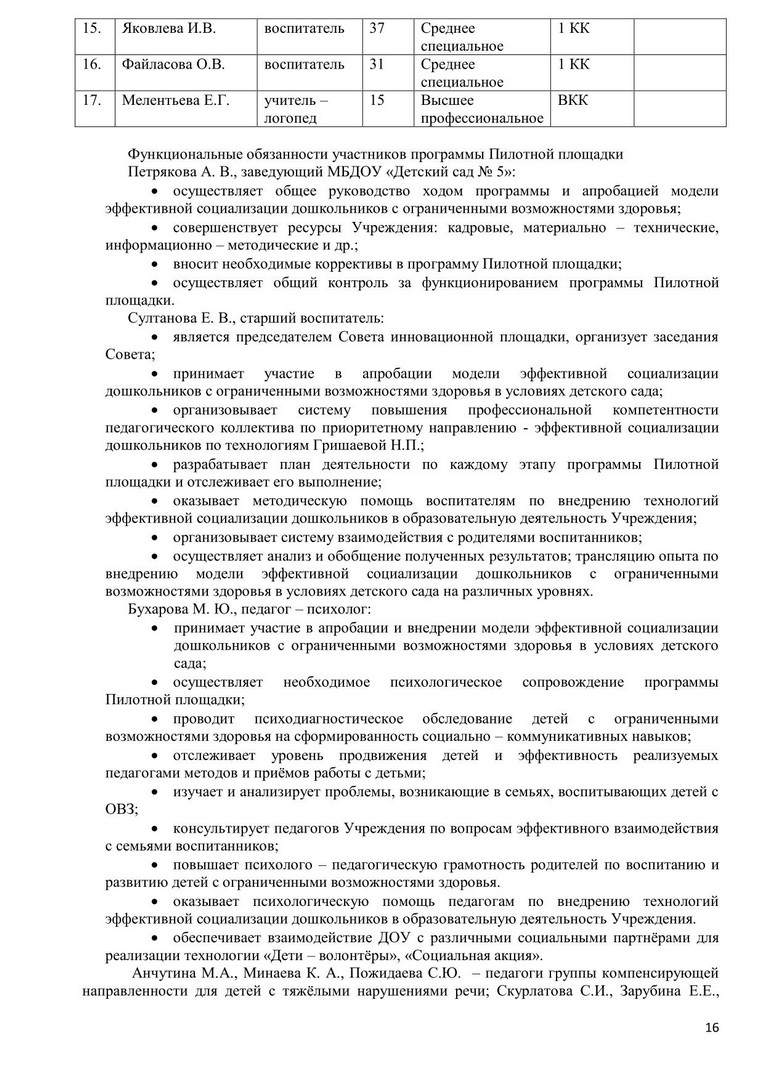 | 15. | Яковлева И.В. | воспитатель | 37 | Среднее специальное | 1 КК | |
|---|---|---|---|---|---|---|
| 16. | Файласова О.В. | воспитатель | 31 | Среднее специальное | 1 КК | |
| 17. | Мелентьева Е.Г. | учитель – логопед | 15 | Высшее профессиональное | ВКК | |

Функциональные обязанности участников программы Пилотной площадки
Петрякова А. В., заведующий МБДОУ «Детский сад № 5»:

• осуществляет общее руководство ходом программы и апробацией модели эффективной социализации дошкольников с ограниченными возможностями здоровья;

• совершенствует ресурсы Учреждения: кадровые, материально – технические, информационно – методические и др.;

• вносит необходимые коррективы в программу Пилотной площадки;

• осуществляет общий контроль за функционированием программы Пилотной площадки.

Султанова Е. В., старший воспитатель:

• является председателем Совета инновационной площадки, организует заседания Совета;

• принимает участие в апробации модели эффективной социализации дошкольников с ограниченными возможностями здоровья в условиях детского сада;

• организовывает систему повышения профессиональной компетентности педагогического коллектива по приоритетному направлению - эффективной социализации дошкольников по технологиям Гришаевой Н.П.;

• разрабатывает план деятельности по каждому этапу программы Пилотной площадки и отслеживает его выполнение;

• оказывает методическую помощь воспитателям по внедрению технологий эффективной социализации дошкольников в образовательную деятельность Учреждения;

• организовывает систему взаимодействия с родителями воспитанников;

• осуществляет анализ и обобщение полученных результатов; трансляцию опыта по внедрению модели эффективной социализации дошкольников с ограниченными возможностями здоровья в условиях детского сада на различных уровнях.

Бухарова М. Ю., педагог – психолог:

• принимает участие в апробации и внедрении модели эффективной социализации дошкольников с ограниченными возможностями здоровья в условиях детского сада;

• осуществляет необходимое психологическое сопровождение программы Пилотной площадки;

• проводит психодиагностическое обследование детей с ограниченными возможностями здоровья на сформированность социально – коммуникативных навыков;

• отслеживает уровень продвижения детей и эффективность реализуемых педагогами методов и приёмов работы с детьми;

• изучает и анализирует проблемы, возникающие в семьях, воспитывающих детей с ОВЗ;

• консультирует педагогов Учреждения по вопросам эффективного взаимодействия с семьями воспитанников;

• повышает психолого – педагогическую грамотность родителей по воспитанию и развитию детей с ограниченными возможностями здоровья.

• оказывает психологическую помощь педагогам по внедрению технологий эффективной социализации дошкольников в образовательную деятельность Учреждения.

• обеспечивает взаимодействие ДОУ с различными социальными партнёрами для реализации технологии «Дети – волонтёры», «Социальная акция».

Анчутина М.А., Минаева К. А., Пожидаева С.Ю. – педагоги группы компенсирующей направленности для детей с тяжёлыми нарушениями речи; Скурлатова С.И., Зарубина Е.Е.,

16